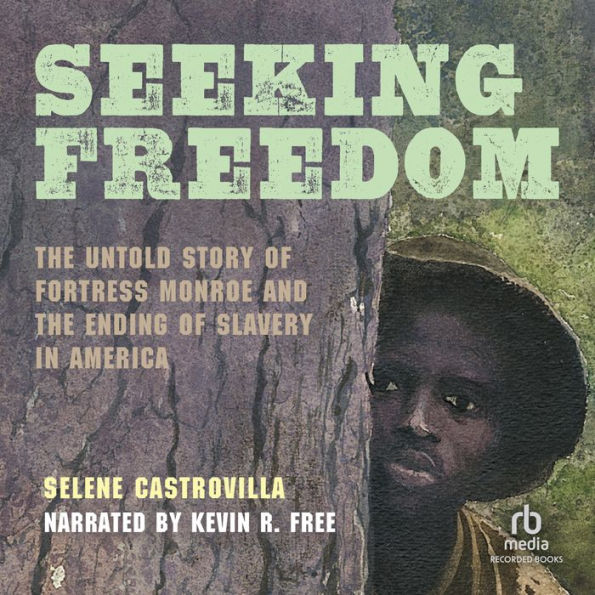 SEEKING FREEDOM

THE UNTOLD STORY OF FORTRESS MONROE AND THE ENDING OF SLAVERY IN AMERICA

SELENE CASTROVILLA

NARRATED BY KEVIN R. FREE

rb media RECORDED BOOKS